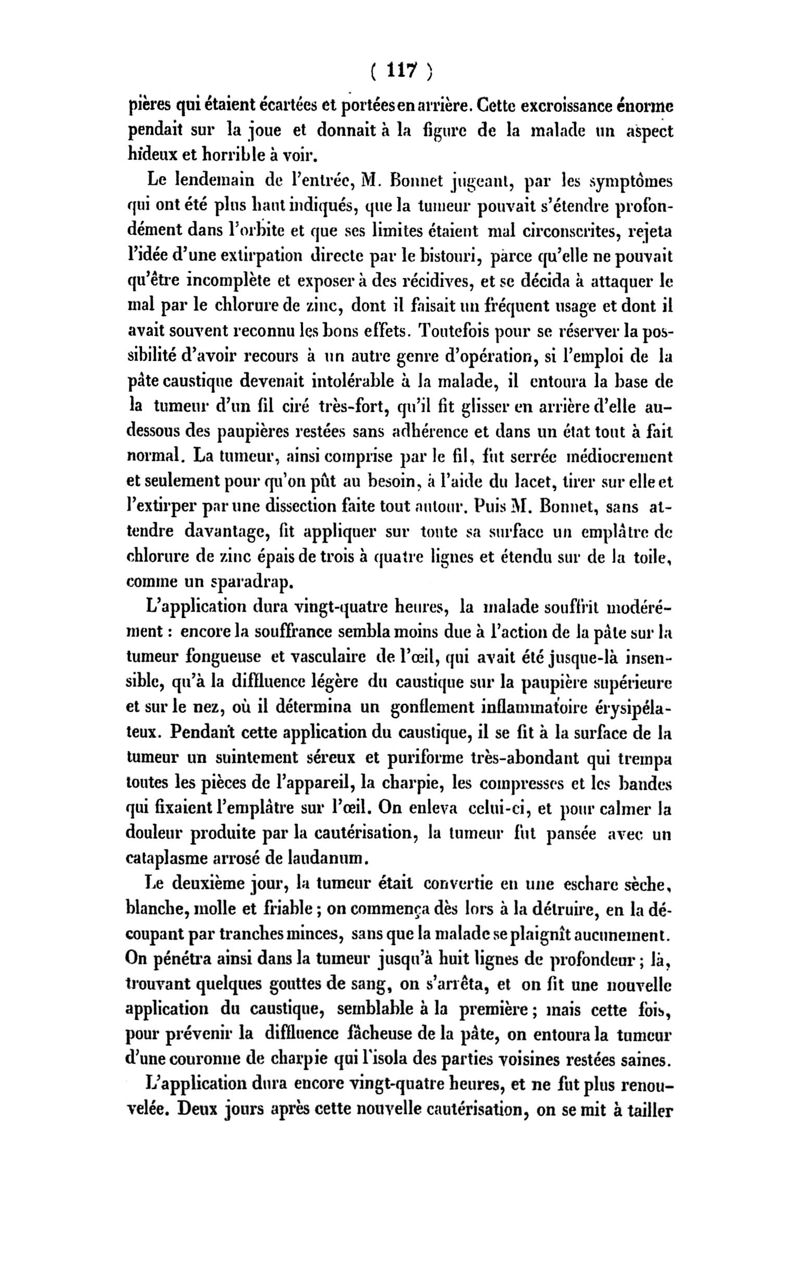 ( 117 )

pières qui étaient écartées et portées en arrière. Cette excroissance énorme pendait sur la joue et donnait à la figure de la malade un aspect hideux et horrible à voir.

Le lendemain de l'entrée, M. Bonnet jugeant, par les symptômes qui ont été plus haut indiqués, que la tumeur pouvait s'étendre profondément dans l'orbite et que ses limites étaient mal circonscrites, rejeta l'idée d'une extirpation directe par le bistouri, parce qu'elle ne pouvait qu'être incomplète et exposer à des récidives, et se décida à attaquer le mal par le chlorure de zinc, dont il faisait un fréquent usage et dont il avait souvent reconnu les bons effets. Toutefois pour se réserver la possibilité d'avoir recours à un autre genre d'opération, si l'emploi de la pâte caustique devenait intolérable à la malade, il entoura la base de la tumeur d'un fil ciré très-fort, qu'il fit glisser en arrière d'elle au-dessous des paupières restées sans adhérence et dans un état tout à fait normal. La tumeur, ainsi comprise par le fil, fut serrée médiocrement et seulement pour qu'on pût au besoin, à l'aide du lacet, tirer sur elle et l'extirper par une dissection faite tout autour. Puis M. Bonnet, sans attendre davantage, fit appliquer sur toute sa surface un emplâtre de chlorure de zinc épais de trois à quatre lignes et étendu sur de la toile, comme un sparadrap.

L'application dura vingt-quatre heures, la malade souffrit modérément : encore la souffrance sembla moins due à l'action de la pâte sur la tumeur fongueuse et vasculaire de l'œil, qui avait été jusque-là insensible, qu'à la diffluence légère du caustique sur la paupière supérieure et sur le nez, où il détermina un gonflement inflammatoire érysipélateux. Pendant cette application du caustique, il se fit à la surface de la tumeur un suintement séreux et puriforme très-abondant qui trempa toutes les pièces de l'appareil, la charpie, les compresses et les bandes qui fixaient l'emplâtre sur l'œil. On enleva celui-ci, et pour calmer la douleur produite par la cautérisation, la tumeur fut pansée avec un cataplasme arrosé de laudanum.

Le deuxième jour, la tumeur était convertie en une eschare sèche, blanche, molle et friable ; on commença dès lors à la détruire, en la découpant par tranches minces, sans que la malade se plaignît aucunement. On pénétra ainsi dans la tumeur jusqu'à huit lignes de profondeur ; là, trouvant quelques gouttes de sang, on s'arrêta, et on fit une nouvelle application du caustique, semblable à la première ; mais cette fois, pour prévenir la diffluence fâcheuse de la pâte, on entoura la tumeur d'une couronne de charpie qui l'isola des parties voisines restées saines.

L'application dura encore vingt-quatre heures, et ne fut plus renouvelée. Deux jours après cette nouvelle cautérisation, on se mit à tailler